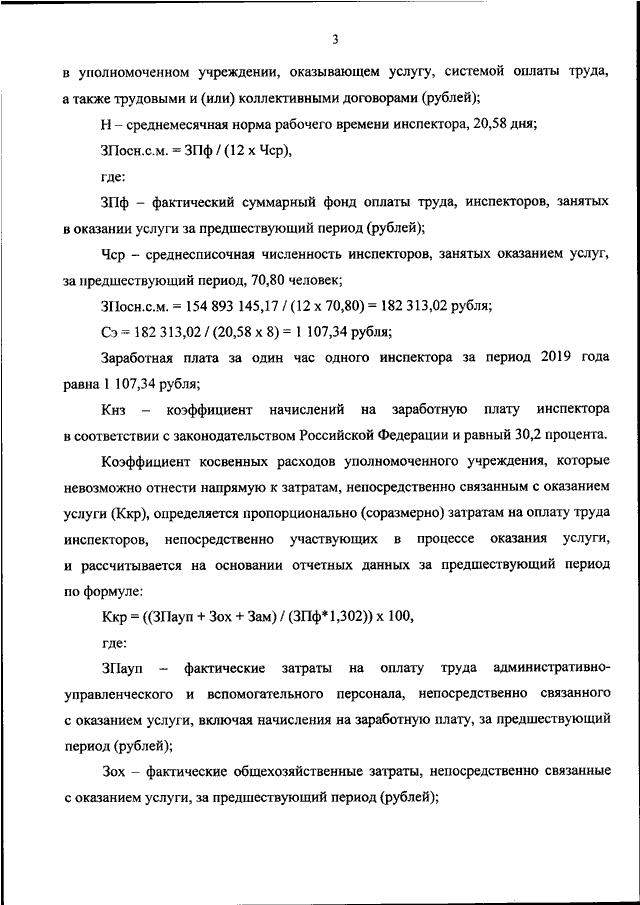 3

в уполномоченном учреждении, оказывающем услугу, системой оплаты труда, а также трудовыми и (или) коллективными договорами (рублей);

Н – среднемесячная норма рабочего времени инспектора, 20,58 дня;

ЗПосн.с.м. = ЗПф / (12 х Чср),

где:

ЗПф – фактический суммарный фонд оплаты труда, инспекторов, занятых в оказании услуги за предшествующий период (рублей);

Чср – среднесписочная численность инспекторов, занятых оказанием услуг, за предшествующий период, 70,80 человек;

ЗПосн.с.м. = 154 893 145,17 / (12 х 70,80) = 182 313,02 рубля;

Сэ = 182 313,02 / (20,58 х 8) = 1 107,34 рубля;

Заработная плата за один час одного инспектора за период 2019 года равна 1 107,34 рубля;

Кнз – коэффициент начислений на заработную плату инспектора в соответствии с законодательством Российской Федерации и равный 30,2 процента.

Коэффициент косвенных расходов уполномоченного учреждения, которые невозможно отнести напрямую к затратам, непосредственно связанным с оказанием услуги (Ккр), определяется пропорционально (соразмерно) затратам на оплату труда инспекторов, непосредственно участвующих в процессе оказания услуги, и рассчитывается на основании отчетных данных за предшествующий период по формуле:

Ккр = ((ЗПауп + Зох + Зам) / (ЗПф*1,302)) х 100,

где:

ЗПауп – фактические затраты на оплату труда административно-управленческого и вспомогательного персонала, непосредственно связанного с оказанием услуги, включая начисления на заработную плату, за предшествующий период (рублей);

Зох – фактические общехозяйственные затраты, непосредственно связанные с оказанием услуги, за предшествующий период (рублей);